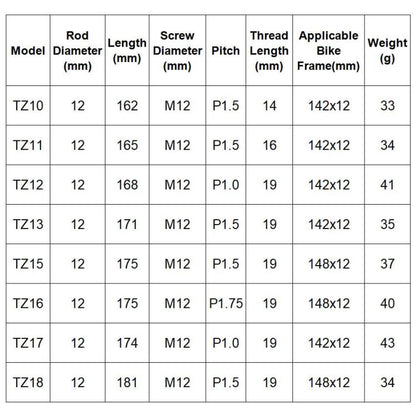 | Model | Rod Diameter (mm) | Length (mm) | Screw Diameter (mm) | Pitch | Thread Length (mm) | Applicable Bike Frame(mm) | Weight (g) |
|---|---|---|---|---|---|---|---|
| TZ10 | 12 | 162 | M12 | P1.5 | 14 | 142x12 | 33 |
| TZ11 | 12 | 165 | M12 | P1.5 | 16 | 142x12 | 34 |
| TZ12 | 12 | 168 | M12 | P1.0 | 19 | 142x12 | 41 |
| TZ13 | 12 | 171 | M12 | P1.5 | 19 | 142x12 | 35 |
| TZ15 | 12 | 175 | M12 | P1.5 | 19 | 148x12 | 37 |
| TZ16 | 12 | 175 | M12 | P1.75 | 19 | 148x12 | 40 |
| TZ17 | 12 | 174 | M12 | P1.0 | 19 | 142x12 | 43 |
| TZ18 | 12 | 181 | M12 | P1.5 | 19 | 148x12 | 34 |